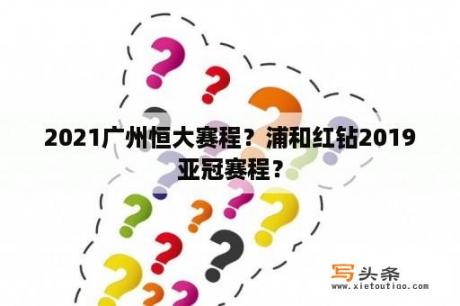 2021广州恒大赛程？浦和红钻2019亚冠赛程？

写头条
www.xietoutiao.com